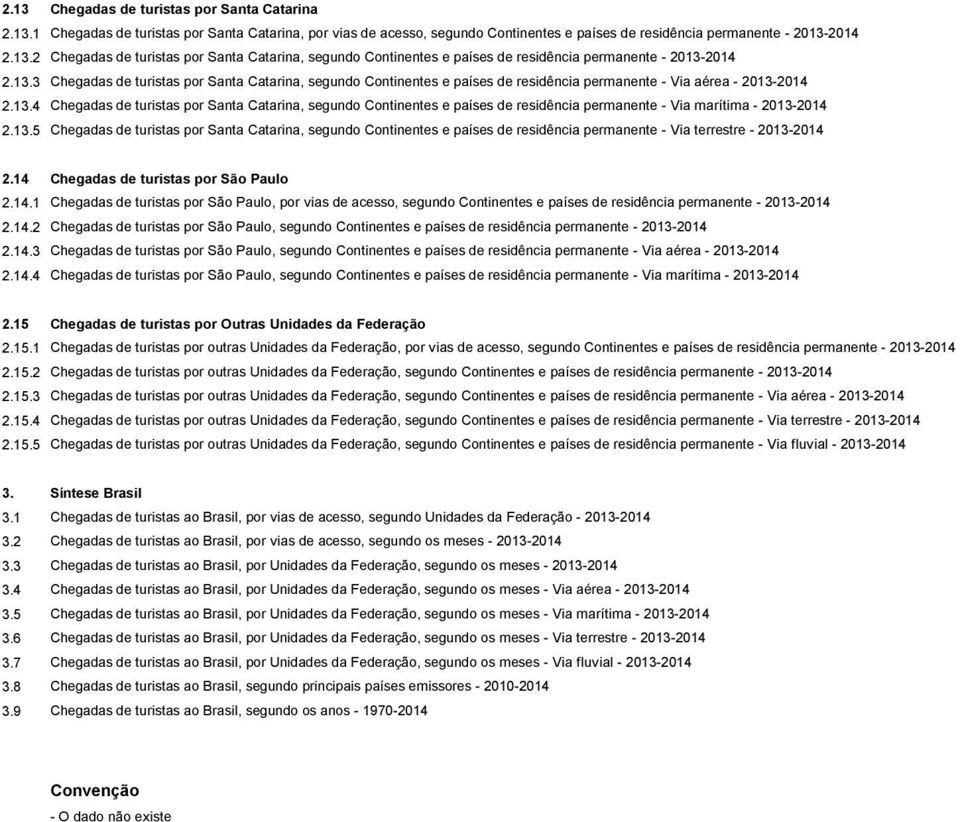 2.13 Chegadas de turistas por Santa Catarina
2.13.1 Chegadas de turistas por Santa Catarina, por vias de acesso, segundo Continentes e países de residência permanente - 2013-2014
2.13.2 Chegadas de turistas por Santa Catarina, segundo Continentes e países de residência permanente - 2013-2014
2.13.3 Chegadas de turistas por Santa Catarina, segundo Continentes e países de residência permanente - Via aérea - 2013-2014
2.13.4 Chegadas de turistas por Santa Catarina, segundo Continentes e países de residência permanente - Via marítima - 2013-2014
2.13.5 Chegadas de turistas por Santa Catarina, segundo Continentes e países de residência permanente - Via terrestre - 2013-2014

2.14 Chegadas de turistas por São Paulo
2.14.1 Chegadas de turistas por São Paulo, por vias de acesso, segundo Continentes e países de residência permanente - 2013-2014
2.14.2 Chegadas de turistas por São Paulo, segundo Continentes e países de residência permanente - 2013-2014
2.14.3 Chegadas de turistas por São Paulo, segundo Continentes e países de residência permanente - Via aérea - 2013-2014
2.14.4 Chegadas de turistas por São Paulo, segundo Continentes e países de residência permanente - Via marítima - 2013-2014

2.15 Chegadas de turistas por Outras Unidades da Federação
2.15.1 Chegadas de turistas por outras Unidades da Federação, por vias de acesso, segundo Continentes e países de residência permanente - 2013-2014
2.15.2 Chegadas de turistas por outras Unidades da Federação, segundo Continentes e países de residência permanente - 2013-2014
2.15.3 Chegadas de turistas por outras Unidades da Federação, segundo Continentes e países de residência permanente - Via aérea - 2013-2014
2.15.4 Chegadas de turistas por outras Unidades da Federação, segundo Continentes e países de residência permanente - Via terrestre - 2013-2014
2.15.5 Chegadas de turistas por outras Unidades da Federação, segundo Continentes e países de residência permanente - Via fluvial - 2013-2014

3. Síntese Brasil
3.1 Chegadas de turistas ao Brasil, por vias de acesso, segundo Unidades da Federação - 2013-2014
3.2 Chegadas de turistas ao Brasil, por vias de acesso, segundo os meses - 2013-2014
3.3 Chegadas de turistas ao Brasil, por Unidades da Federação, segundo os meses - 2013-2014
3.4 Chegadas de turistas ao Brasil, por Unidades da Federação, segundo os meses - Via aérea - 2013-2014
3.5 Chegadas de turistas ao Brasil, por Unidades da Federação, segundo os meses - Via marítima - 2013-2014
3.6 Chegadas de turistas ao Brasil, por Unidades da Federação, segundo os meses - Via terrestre - 2013-2014
3.7 Chegadas de turistas ao Brasil, por Unidades da Federação, segundo os meses - Via fluvial - 2013-2014
3.8 Chegadas de turistas ao Brasil, segundo principais países emissores - 2010-2014
3.9 Chegadas de turistas ao Brasil, segundo os anos - 1970-2014

Convenção
- O dado não existe